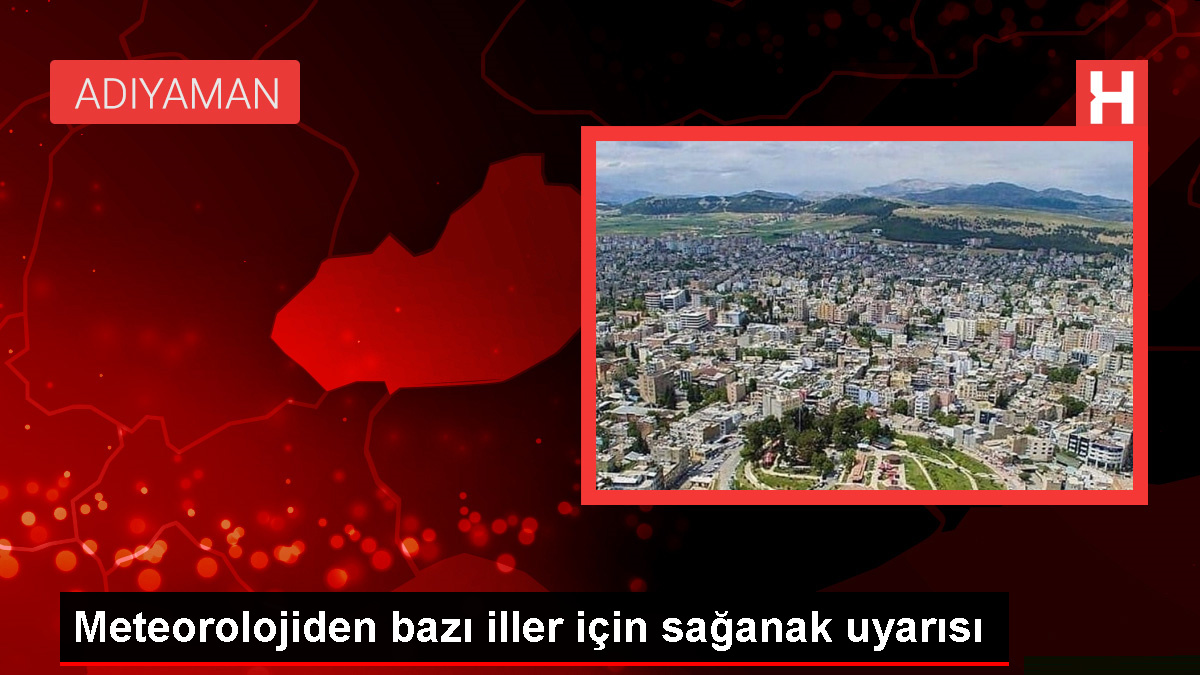 ADIYAMAN

H

Meteorolojiden bazı iller için sağanak uyarısı